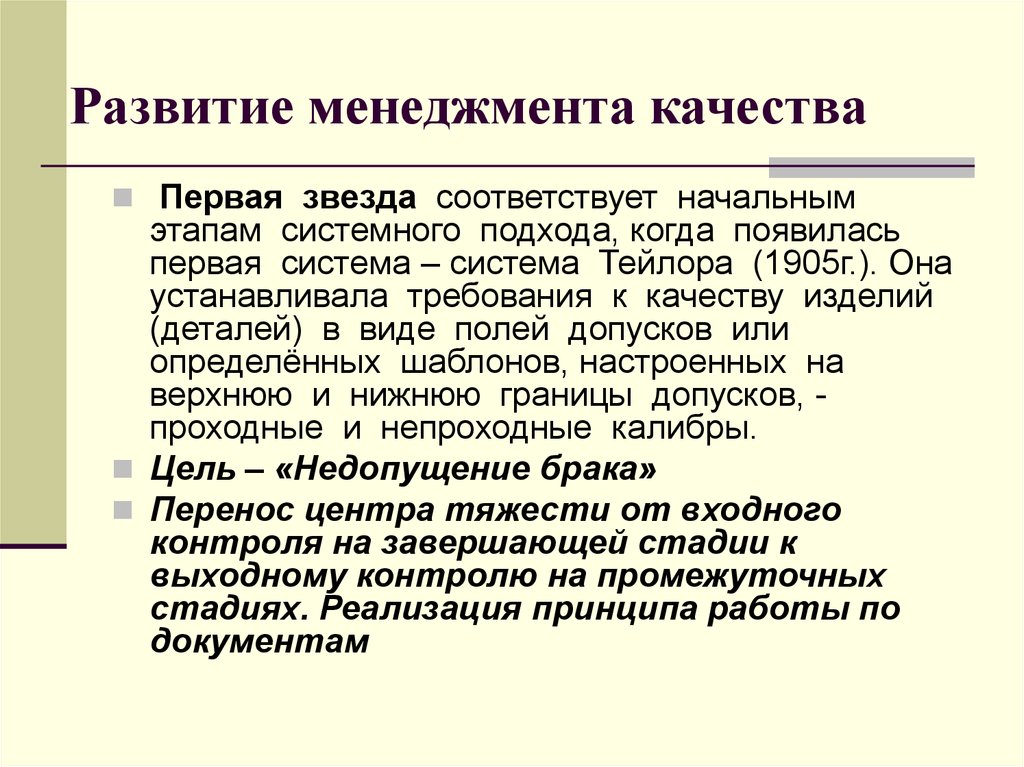 Развитие менеджмента качества

Первая звезда соответствует начальным этапам системного подхода, когда появилась первая система – система Тейлора (1905г.). Она устанавливала требования к качеству изделий (деталей) в виде полей допусков или определённых шаблонов, настроенных на верхнюю и нижнюю границы допусков, - проходные и непроходные калибры.

Цель – «Недопущение брака»

Перенос центра тяжести от входного контроля на завершающей стадии к выходному контролю на промежуточных стадиях. Реализация принципа работы по документам